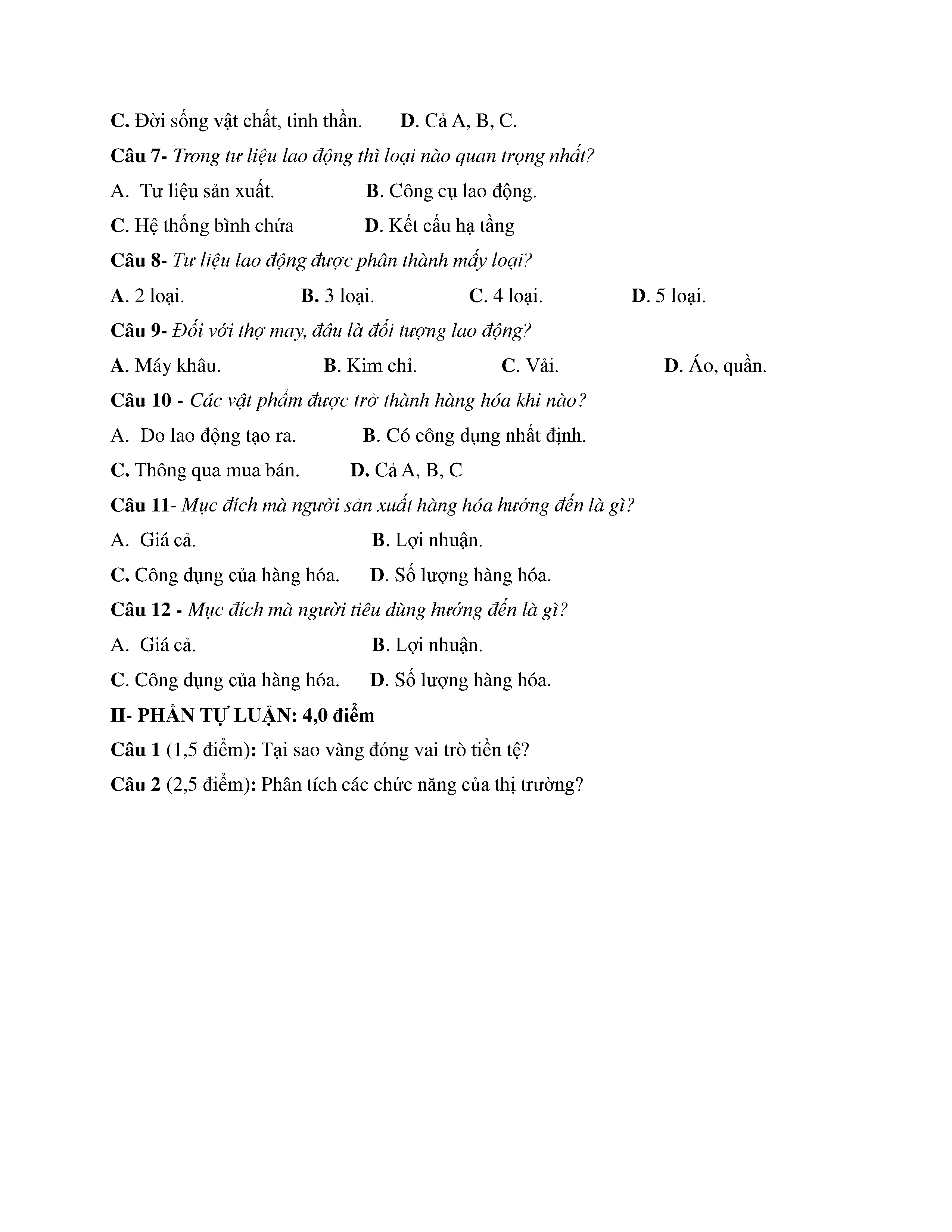 C. Đời sống vật chất, tinh thần. D. Cả A, B, C.

Câu 7- Trong tư liệu lao động thì loại nào quan trọng nhất?

A. Tư liệu sản xuất. B. Công cụ lao động.

C. Hệ thống bình chứa D. Kết cấu hạ tầng

Câu 8- Tư liệu lao động được phân thành mấy loại?

A. 2 loại. B. 3 loại. C. 4 loại. D. 5 loại.

Câu 9- Đối với thợ may, đâu là đối tượng lao động?

A. Máy khâu. B. Kim chỉ. C. Vải. D. Áo, quần.

Câu 10 - Các vật phẩm được trở thành hàng hóa khi nào?

A. Do lao động tạo ra. B. Có công dụng nhất định.

C. Thông qua mua bán. D. Cả A, B, C

Câu 11- Mục đích mà người sản xuất hàng hóa hướng đến là gì?

A. Giá cả. B. Lợi nhuận.

C. Công dụng của hàng hóa. D. Số lượng hàng hóa.

Câu 12 - Mục đích mà người tiêu dùng hướng đến là gì?

A. Giá cả. B. Lợi nhuận.

C. Công dụng của hàng hóa. D. Số lượng hàng hóa.

II- PHẦN TỰ LUẬN: 4,0 điểm

Câu 1 (1,5 điểm): Tại sao vàng đóng vai trò tiền tệ?

Câu 2 (2,5 điểm): Phân tích các chức năng của thị trường?